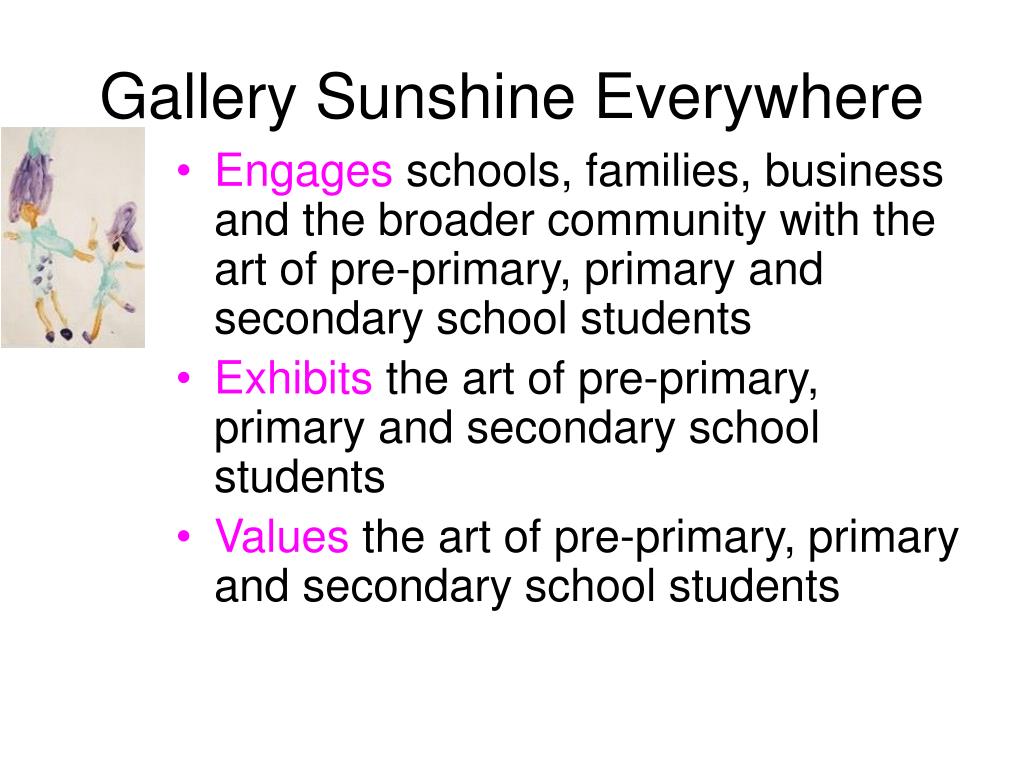 Gallery Sunshine Everywhere

• Engages schools, families, business and the broader community with the art of pre-primary, primary and secondary school students
• Exhibits the art of pre-primary, primary and secondary school students
• Values the art of pre-primary, primary and secondary school students